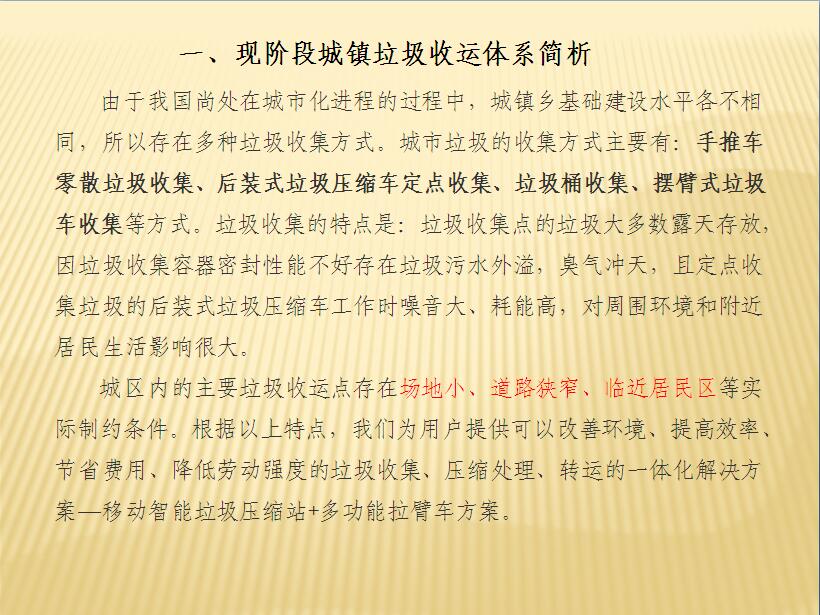 一、现阶段城镇垃圾收运体系简析

由于我国尚处在城市化进程的过程中，城镇乡基础建设水平各不相同，所以存在多种垃圾收集方式。城市垃圾的收集方式主要有：手推车零散垃圾收集、后装式垃圾压缩车定点收集、垃圾桶收集、摆臂式垃圾车收集等方式。垃圾收集的特点是：垃圾收集点的垃圾大多数露天存放，因垃圾收集容器密封性能不好存在垃圾污水外溢，臭气冲天，且定点收集垃圾的后装式垃圾压缩车工作时噪音大、耗能高，对周围环境和附近居民生活影响很大。

城区内的主要垃圾收运点存在场地小、道路狭窄、临近居民区等实际制约条件。根据以上特点，我们为用户提供可以改善环境、提高效率、节省费用、降低劳动强度的垃圾收集、压缩处理、转运的一体化解决方案—移动智能垃圾压缩站+多功能拉臂车方案。